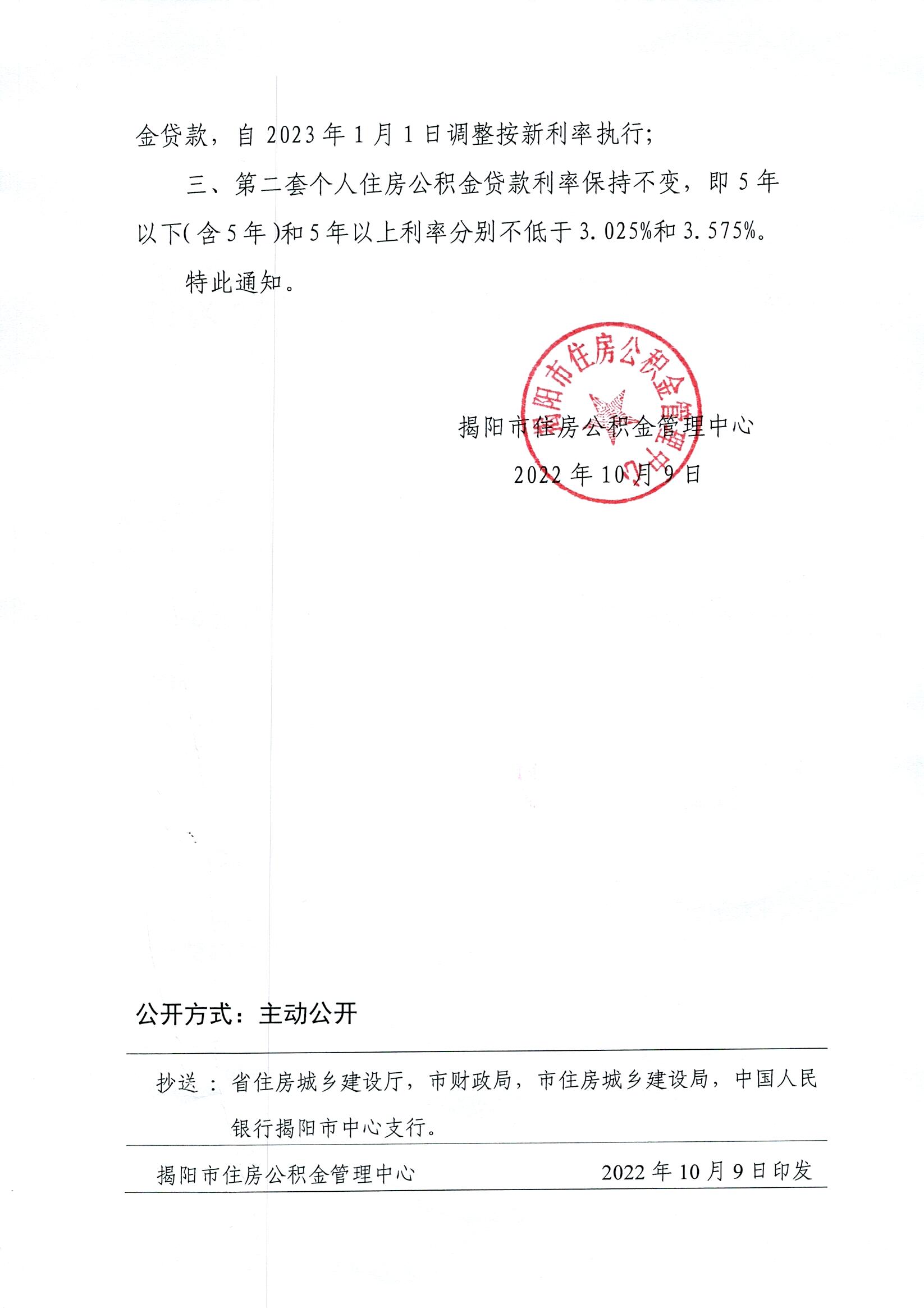 金贷款，自 2023 年 1 月 1 日调整按新利率执行;

三、第二套个人住房公积金贷款利率保持不变，即 5 年以下(含 5 年)和 5 年以上利率分别不低于 3.025%和 3.575%。

特此通知。

揭阳市住房公积金管理中心

揭阳市住房公积金管理中心

2022 年 10 月 9 日

公开方式：主动公开

抄送：省住房城乡建设厅，市财政局，市住房城乡建设局，中国人民银行揭阳市中心支行。

揭阳市住房公积金管理中心 2022 年 10 月 9 日印发